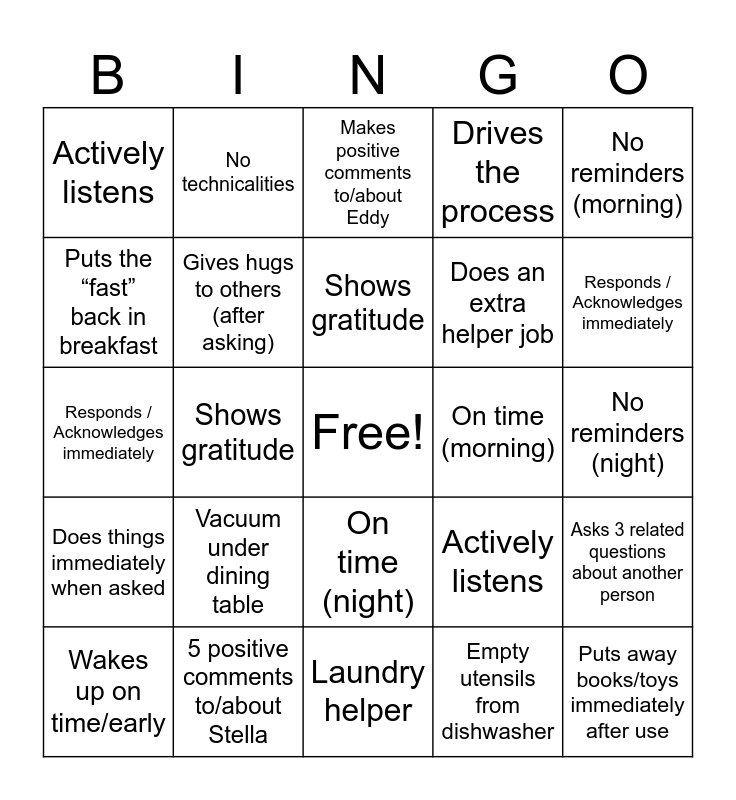 | B | I | N | G | O |
|---|---|---|---|---|
| Actively listens | No technicalities | Makes positive comments to/about Eddy | Drives the process | No reminders (morning) |
| Puts the “fast” back in breakfast | Gives hugs to others (after asking) | Shows gratitude | Does an extra helper job | Responds / Acknowledges immediately |
| Responds / Acknowledges immediately | Shows gratitude | Free! | On time (morning) | No reminders (night) |
| Does things immediately when asked | Vacuum under dining table | On time (night) | Actively listens | Asks 3 related questions about another person |
| Wakes up on time/early | 5 positive comments to/about Stella | Laundry helper | Empty utensils from dishwasher | Puts away books/toys immediately after use |